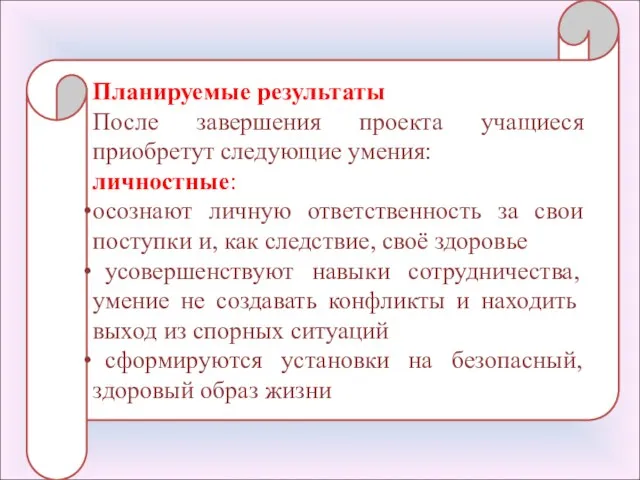 Планируемые результаты
После завершения проекта учащиеся приобретут следующие умения:
личностные:
•осознают личную ответственность за свои поступки и, как следствие, своё здоровье
• усовершенствуют навыки сотрудничества, умение не создавать конфликты и находить выход из спорных ситуаций
• сформируются установки на безопасный, здоровый образ жизни